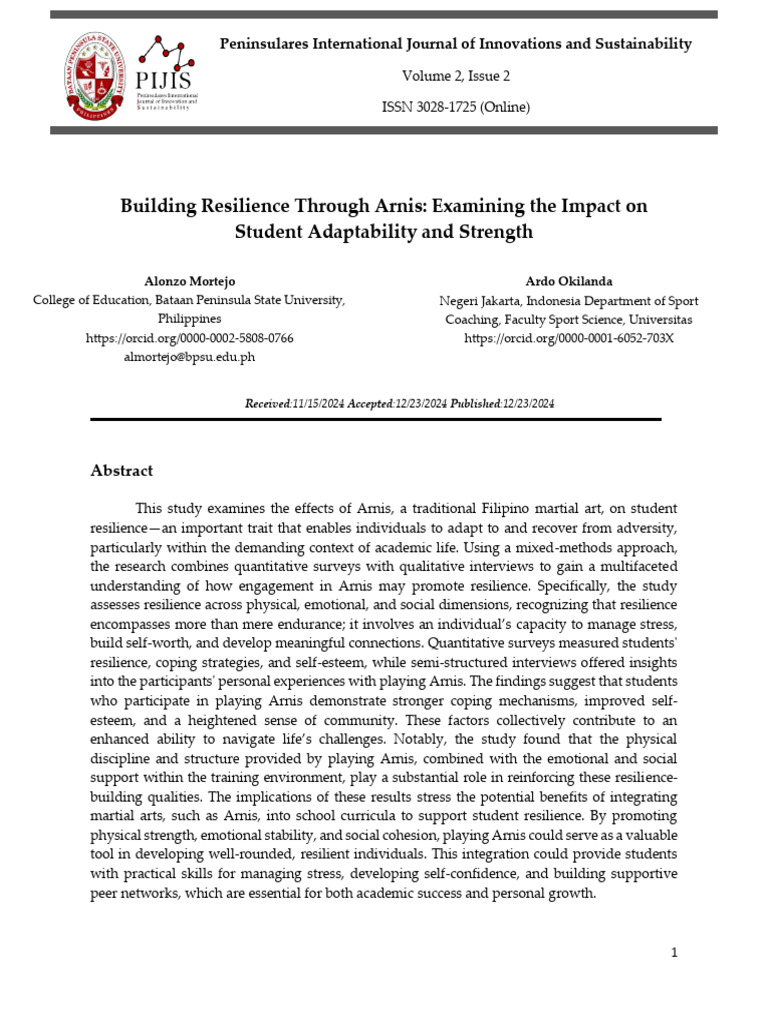 BATAAN PENINSULA STATE UNIVERSITY
PHILIPPINES

PIJIS
Peninsulares International Journal of Innovation and Sustainability

Peninsulares International Journal of Innovations and Sustainability

Volume 2, Issue 2

ISSN 3028-1725 (Online)

Building Resilience Through Arnis: Examining the Impact on Student Adaptability and Strength

Alonzo Mortejo
College of Education, Bataan Peninsula State University, Philippines
https://orcid.org/0000-0002-5808-0766
almortejo@bpsu.edu.ph

Ardo Okilanda
Negeri Jakarta, Indonesia Department of Sport Coaching, Faculty Sport Science, Universitas
https://orcid.org/0000-0001-6052-703X

Received:11/15/2024 Accepted:12/23/2024 Published:12/23/2024

Abstract

This study examines the effects of Arnis, a traditional Filipino martial art, on student resilience—an important trait that enables individuals to adapt to and recover from adversity, particularly within the demanding context of academic life. Using a mixed-methods approach, the research combines quantitative surveys with qualitative interviews to gain a multifaceted understanding of how engagement in Arnis may promote resilience. Specifically, the study assesses resilience across physical, emotional, and social dimensions, recognizing that resilience encompasses more than mere endurance; it involves an individual's capacity to manage stress, build self-worth, and develop meaningful connections. Quantitative surveys measured students' resilience, coping strategies, and self-esteem, while semi-structured interviews offered insights into the participants' personal experiences with playing Arnis. The findings suggest that students who participate in playing Arnis demonstrate stronger coping mechanisms, improved self-esteem, and a heightened sense of community. These factors collectively contribute to an enhanced ability to navigate life's challenges. Notably, the study found that the physical discipline and structure provided by playing Arnis, combined with the emotional and social support within the training environment, play a substantial role in reinforcing these resilience-building qualities. The implications of these results stress the potential benefits of integrating martial arts, such as Arnis, into school curricula to support student resilience. By promoting physical strength, emotional stability, and social cohesion, playing Arnis could serve as a valuable tool in developing well-rounded, resilient individuals. This integration could provide students with practical skills for managing stress, developing self-confidence, and building supportive peer networks, which are essential for both academic success and personal growth.

1